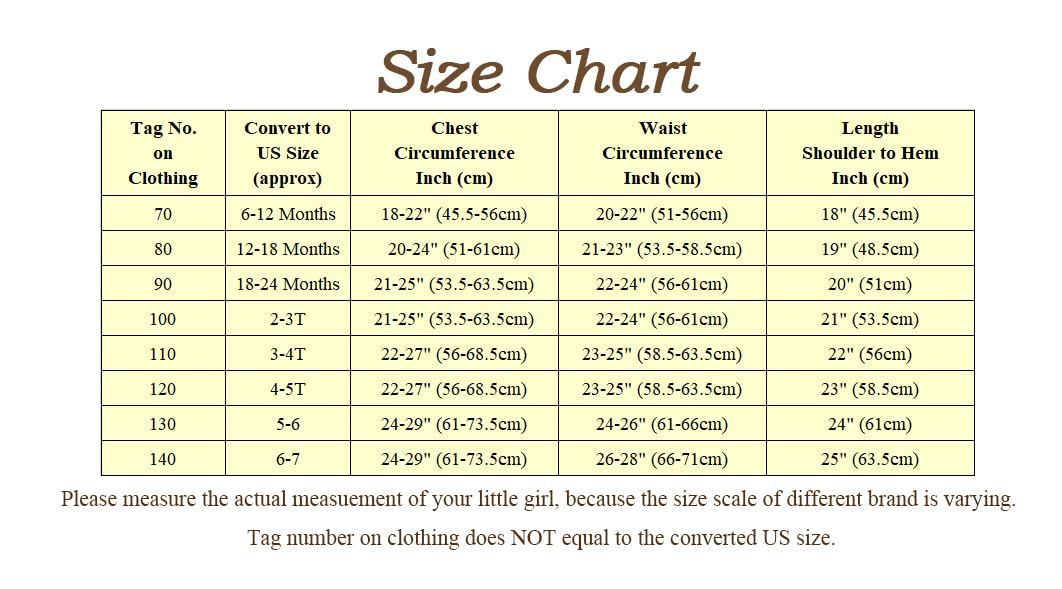 Size Chart

| Tag No. on Clothing | Convert to US Size (approx) | Chest Circumference Inch (cm) | Waist Circumference Inch (cm) | Length Shoulder to Hem Inch (cm) |
|---|---|---|---|---|
| 70 | 6-12 Months | 18-22" (45.5-56cm) | 20-22" (51-56cm) | 18" (45.5cm) |
| 80 | 12-18 Months | 20-24" (51-61cm) | 21-23" (53.5-58.5cm) | 19" (48.5cm) |
| 90 | 18-24 Months | 21-25" (53.5-63.5cm) | 22-24" (56-61cm) | 20" (51cm) |
| 100 | 2-3T | 21-25" (53.5-63.5cm) | 22-24" (56-61cm) | 21" (53.5cm) |
| 110 | 3-4T | 22-27" (56-68.5cm) | 23-25" (58.5-63.5cm) | 22" (56cm) |
| 120 | 4-5T | 22-27" (56-68.5cm) | 23-25" (58.5-63.5cm) | 23" (58.5cm) |
| 130 | 5-6 | 24-29" (61-73.5cm) | 24-26" (61-66cm) | 24" (61cm) |
| 140 | 6-7 | 24-29" (61-73.5cm) | 26-28" (66-71cm) | 25" (63.5cm) |

Please measure the actual measuement of your little girl, because the size scale of different brand is varying.

Tag number on clothing does NOT equal to the converted US size.